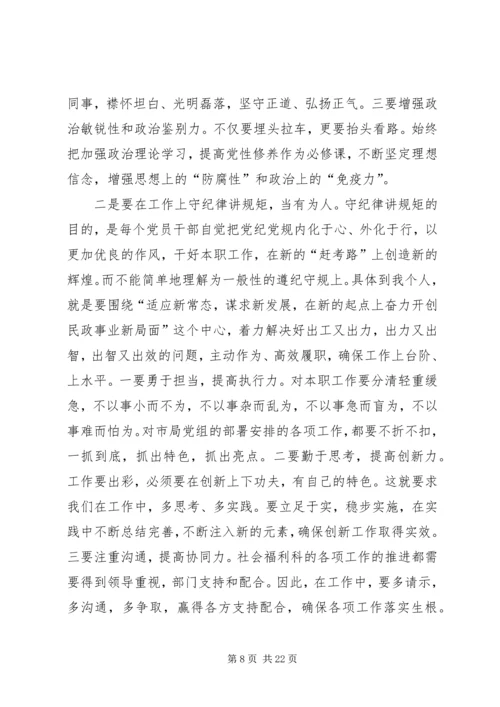 同事，襟怀坦白、光明磊落，坚守正道、弘扬正气。三要增强政治敏锐性和政治鉴别力。不仅要埋头拉车，更要抬头看路。始终把加强政治理论学习，提高党性修养作为必修课，不断坚定理想信念，增强思想上的“防腐性”和政治上的“免疫力”。

二是要在工作上守纪律讲规矩，当有为人。守纪律讲规矩的目的，是每个党员干部自觉把党纪党规内化于心、外化于行，以更加优良的作风，干好本职工作，在新的“赶考路”上创造新的辉煌。而不能简单地理解为一般性的遵纪守规上。具体到我个人，就是要围绕“适应新常态，谋求新发展，在新的起点上奋力开创民政事业新局面”这个中心，着力解决好出工又出力，出力又出智，出智又出效的问题，主动作为、高效履职，确保工作上台阶、上水平。一要勇于担当，提高执行力。对本职工作要分清轻重缓急，不以事小而不为，不以事杂而乱为，不以事急而盲为，不以事难而怕为。对市局党组的部署安排的各项工作，都要不折不扣，一抓到底，抓出特色，抓出亮点。二要勤于思考，提高创新力。工作要出彩，必须要在创新上下功夫，有自己的特色。这就要求我们在工作中，多思考、多实践。要立足于实，稳步实施，在实践中不断总结完善，不断注入新的元素，确保创新工作取得实效。三要注重沟通，提高协同力。社会福利科的各项工作的推进都需要得到领导重视，部门支持和配合。因此，在工作中，要多请示，多沟通，多争取，赢得各方支持配合，确保各项工作落实生根。

第 8 页 共 22 页